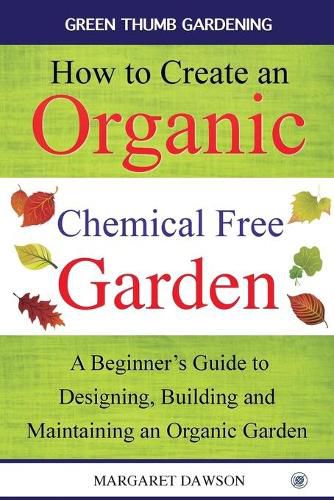 GREEN THUMB GARDENING

How to Create an Organic

Chemical Free Garden

A Beginner's Guide to Designing, Building and Maintaining an Organic Garden

MARGARET DAWSON